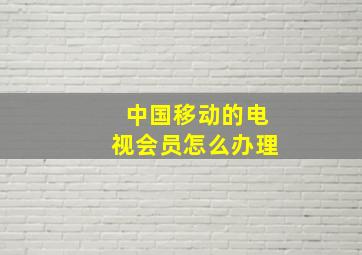 中国移动的电视会员怎么办理